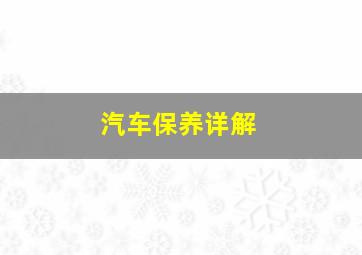 汽车保养详解